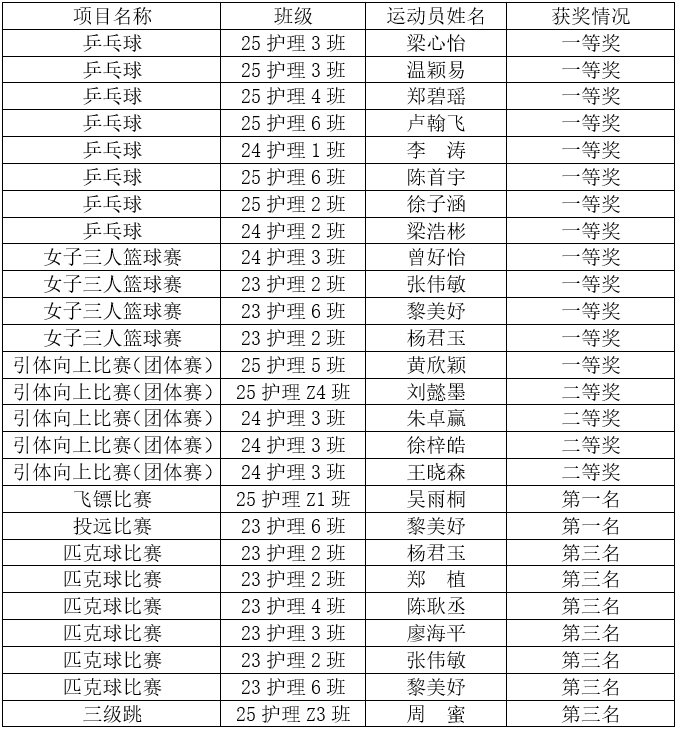 | 项目名称 | 班级 | 运动员姓名 | 获奖情况 |
|---|---|---|---|
| 乒乓球 | 25护理3班 | 梁心怡 | 一等奖 |
| 乒乓球 | 25护理3班 | 温颖易 | 一等奖 |
| 乒乓球 | 25护理4班 | 郑碧瑶 | 一等奖 |
| 乒乓球 | 25护理6班 | 卢翰飞 | 一等奖 |
| 乒乓球 | 24护理1班 | 李 涛 | 一等奖 |
| 乒乓球 | 25护理6班 | 陈首宇 | 一等奖 |
| 乒乓球 | 25护理2班 | 徐子涵 | 一等奖 |
| 乒乓球 | 24护理2班 | 梁浩彬 | 一等奖 |
| 女子三人篮球赛 | 24护理3班 | 曾好怡 | 一等奖 |
| 女子三人篮球赛 | 23护理2班 | 张伟敏 | 一等奖 |
| 女子三人篮球赛 | 23护理6班 | 黎美妤 | 一等奖 |
| 女子三人篮球赛 | 23护理2班 | 杨君玉 | 一等奖 |
| 引体向上比赛(团体赛) | 25护理5班 | 黄欣颖 | 一等奖 |
| 引体向上比赛(团体赛) | 25护理Z4班 | 刘懿墨 | 二等奖 |
| 引体向上比赛(团体赛) | 24护理3班 | 朱卓赢 | 二等奖 |
| 引体向上比赛(团体赛) | 24护理3班 | 徐梓皓 | 二等奖 |
| 引体向上比赛(团体赛) | 24护理3班 | 王晓森 | 二等奖 |
| 飞镖比赛 | 25护理Z1班 | 吴雨桐 | 第一名 |
| 投远比赛 | 23护理6班 | 黎美妤 | 第一名 |
| 匹克球比赛 | 23护理2班 | 杨君玉 | 第三名 |
| 匹克球比赛 | 23护理2班 | 郑 植 | 第三名 |
| 匹克球比赛 | 23护理4班 | 陈耿丞 | 第三名 |
| 匹克球比赛 | 23护理3班 | 廖海平 | 第三名 |
| 匹克球比赛 | 23护理2班 | 张伟敏 | 第三名 |
| 匹克球比赛 | 23护理6班 | 黎美妤 | 第三名 |
| 三级跳 | 25护理Z3班 | 周 蜜 | 第三名 |